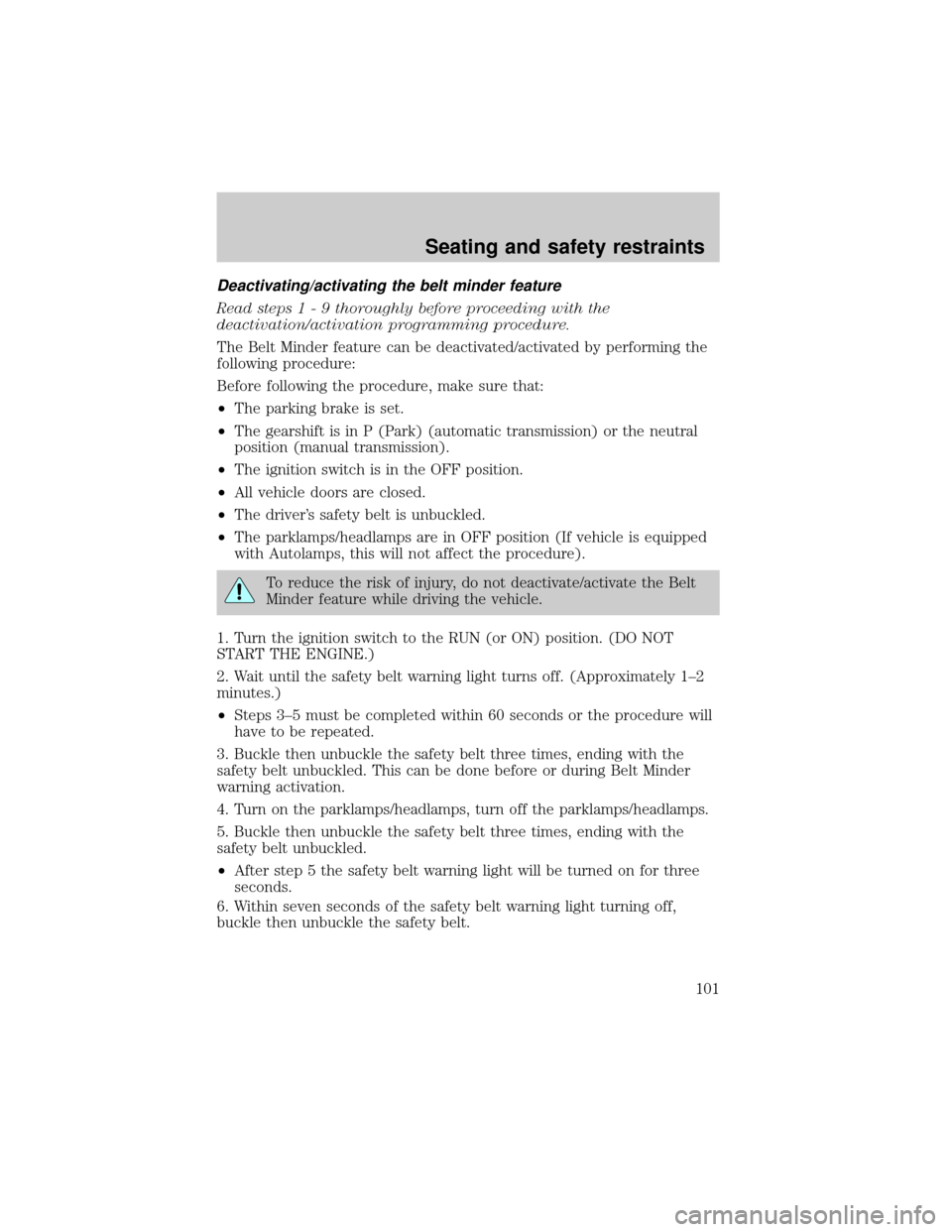 Seating and safety restraints

Deactivating/activating the belt minder feature

Read steps 1 - 9 thoroughly before proceeding with the deactivation/activation programming procedure.

The Belt Minder feature can be deactivated/activated by performing the following procedure:

Before following the procedure, make sure that:

•The parking brake is set.

•The gearshift is in P (Park) (automatic transmission) or the neutral position (manual transmission).

•The ignition switch is in the OFF position.

•All vehicle doors are closed.

•The driver's safety belt is unbuckled.

•The parklamps/headlamps are in OFF position (If vehicle is equipped with Autolamps, this will not affect the procedure).

To reduce the risk of injury, do not deactivate/activate the Belt Minder feature while driving the vehicle.

1. Turn the ignition switch to the RUN (or ON) position. (DO NOT START THE ENGINE.)

2. Wait until the safety belt warning light turns off. (Approximately 1–2 minutes.)

•Steps 3–5 must be completed within 60 seconds or the procedure will have to be repeated.

3. Buckle then unbuckle the safety belt three times, ending with the safety belt unbuckled. This can be done before or during Belt Minder warning activation.

4. Turn on the parklamps/headlamps, turn off the parklamps/headlamps.

5. Buckle then unbuckle the safety belt three times, ending with the safety belt unbuckled.

•After step 5 the safety belt warning light will be turned on for three seconds.

6. Within seven seconds of the safety belt warning light turning off, buckle then unbuckle the safety belt.

101

carmanualsonline.info